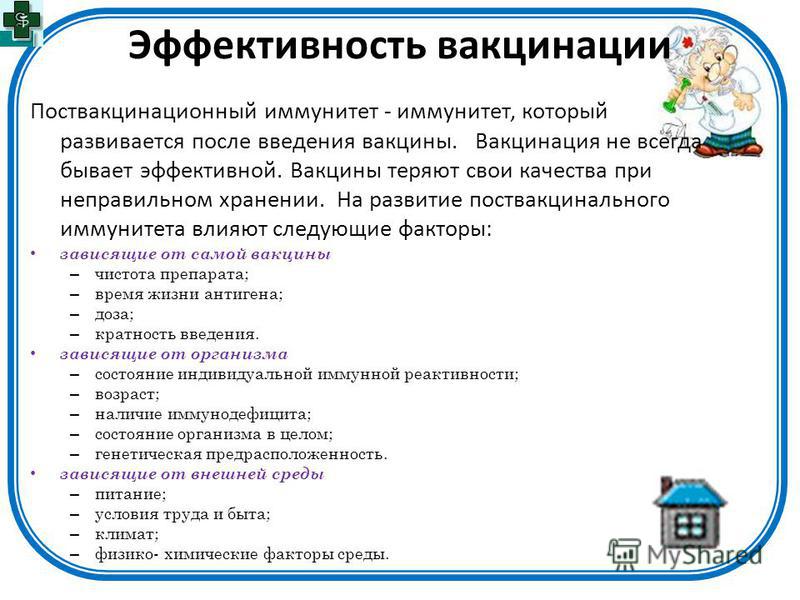 Эффективность вакцинации

Поствакцинационный иммунитет - иммунитет, который развивается после введения вакцины. Вакцинация не всегда бывает эффективной. Вакцины теряют свои качества при неправильном хранении. На развитие поствакцинального иммунитета влияют следующие факторы:

• зависящие от самой вакцины
– чистота препарата;
– время жизни антигена;
– доза;
– кратность введения.

• зависящие от организма
– состояние индивидуальной иммунной реактивности;
– возраст;
– наличие иммунодефицита;
– состояние организма в целом;
– генетическая предрасположенность.

• зависящие от внешней среды
– питание;
– условия труда и быта;
– климат;
– физико- химические факторы среды.

MyShared